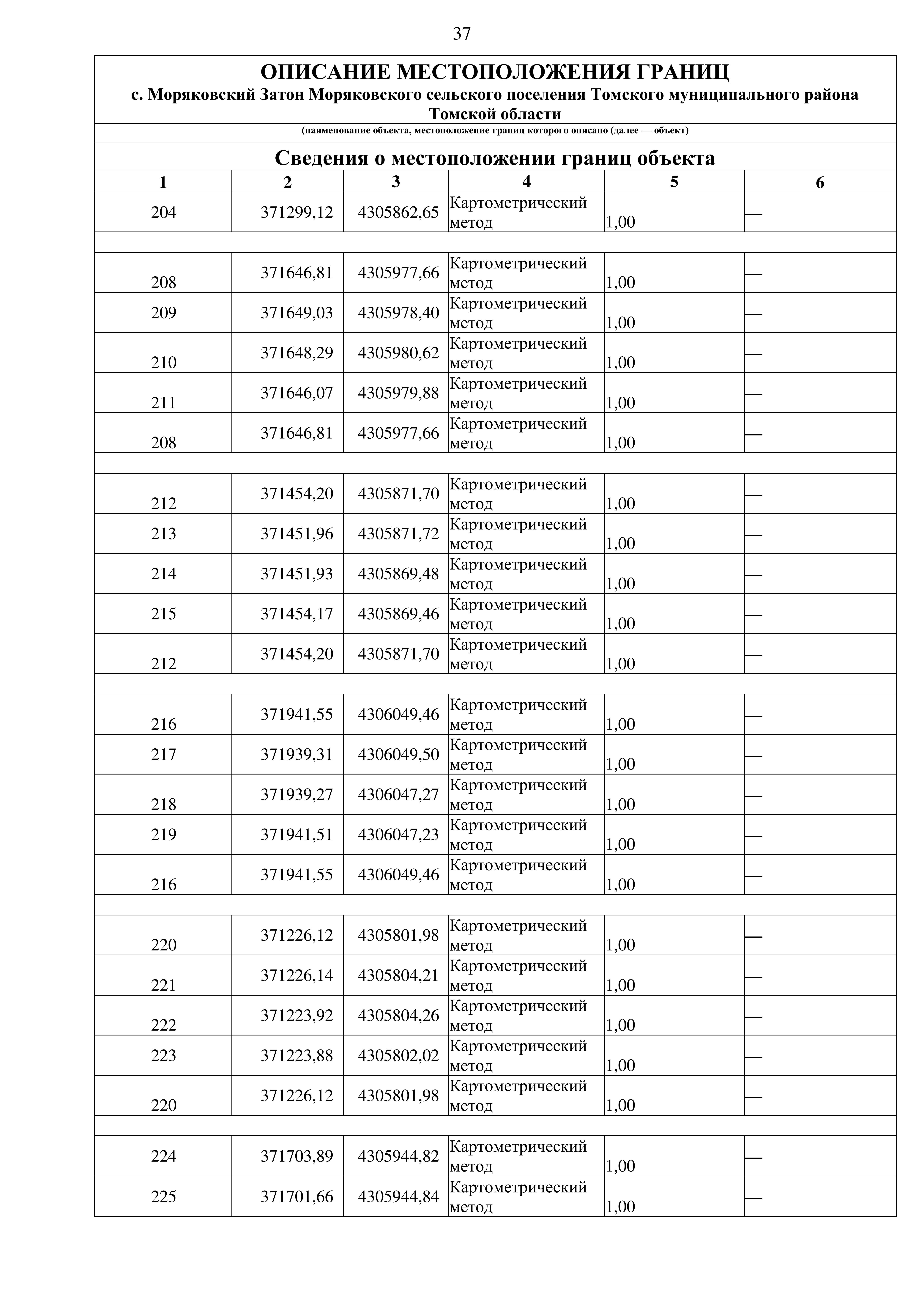 37

ОПИСАНИЕ МЕСТОПОЛОЖЕНИЯ ГРАНИЦ
с. Моряковский Затон Моряковского сельского поселения Томского муниципального района Томской области

(наименование объекта, местоположение границ которого описано (далее — объект)

Сведения о местоположении границ объекта

| 1 | 2 | 3 | 4 | 5 | 6 |
|---|---|---|---|---|---|
| 204 | 371299,12 | 4305862,65 | Картометрический метод | 1,00 | — |
| | | | | | |
| 208 | 371646,81 | 4305977,66 | Картометрический метод | 1,00 | — |
| 209 | 371649,03 | 4305978,40 | Картометрический метод | 1,00 | — |
| 210 | 371648,29 | 4305980,62 | Картометрический метод | 1,00 | — |
| 211 | 371646,07 | 4305979,88 | Картометрический метод | 1,00 | — |
| 208 | 371646,81 | 4305977,66 | Картометрический метод | 1,00 | — |
| | | | | | |
| 212 | 371454,20 | 4305871,70 | Картометрический метод | 1,00 | — |
| 213 | 371451,96 | 4305871,72 | Картометрический метод | 1,00 | — |
| 214 | 371451,93 | 4305869,48 | Картометрический метод | 1,00 | — |
| 215 | 371454,17 | 4305869,46 | Картометрический метод | 1,00 | — |
| 212 | 371454,20 | 4305871,70 | Картометрический метод | 1,00 | — |
| | | | | | |
| 216 | 371941,55 | 4306049,46 | Картометрический метод | 1,00 | — |
| 217 | 371939,31 | 4306049,50 | Картометрический метод | 1,00 | — |
| 218 | 371939,27 | 4306047,27 | Картометрический метод | 1,00 | — |
| 219 | 371941,51 | 4306047,23 | Картометрический метод | 1,00 | — |
| 216 | 371941,55 | 4306049,46 | Картометрический метод | 1,00 | — |
| | | | | | |
| 220 | 371226,12 | 4305801,98 | Картометрический метод | 1,00 | — |
| 221 | 371226,14 | 4305804,21 | Картометрический метод | 1,00 | — |
| 222 | 371223,92 | 4305804,26 | Картометрический метод | 1,00 | — |
| 223 | 371223,88 | 4305802,02 | Картометрический метод | 1,00 | — |
| 220 | 371226,12 | 4305801,98 | Картометрический метод | 1,00 | — |
| | | | | | |
| 224 | 371703,89 | 4305944,82 | Картометрический метод | 1,00 | — |
| 225 | 371701,66 | 4305944,84 | Картометрический метод | 1,00 | — |